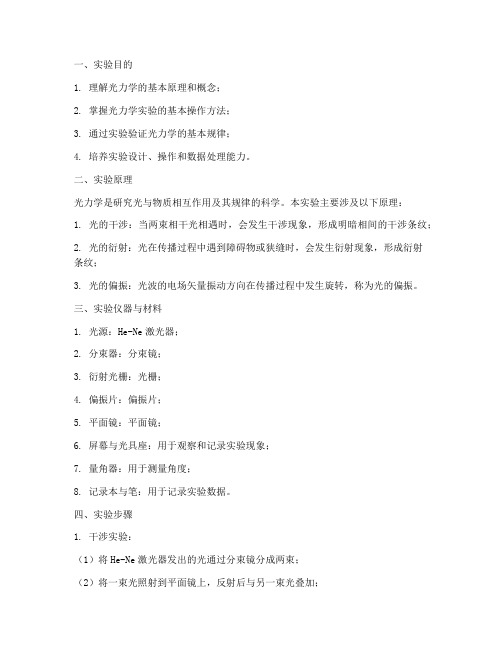 一、实验目的

1. 理解光力学的基本原理和概念；

2. 掌握光力学实验的基本操作方法；

3. 通过实验验证光力学的基本规律；

4. 培养实验设计、操作和数据处理能力。

二、实验原理

光力学是研究光与物质相互作用及其规律的科学。本实验主要涉及以下原理：

1. 光的干涉：当两束相干光相遇时，会发生干涉现象，形成明暗相间的干涉条纹；

2. 光的衍射：光在传播过程中遇到障碍物或狭缝时，会发生衍射现象，形成衍射条纹；

3. 光的偏振：光波的电场矢量振动方向在传播过程中发生旋转，称为光的偏振。

三、实验仪器与材料

1. 光源：He-Ne 激光器；

2. 分束器：分束镜；

3. 衍射光栅：光栅；

4. 偏振片：偏振片；

5. 平面镜：平面镜；

6. 屏幕与光具座：用于观察和记录实验现象；

7. 量角器：用于测量角度；

8. 记录本与笔：用于记录实验数据。

四、实验步骤

1. 干涉实验：

（1）将 He-Ne 激光器发出的光通过分束镜分成两束；

（2）将一束光照射到平面镜上，反射后与另一束光叠加；